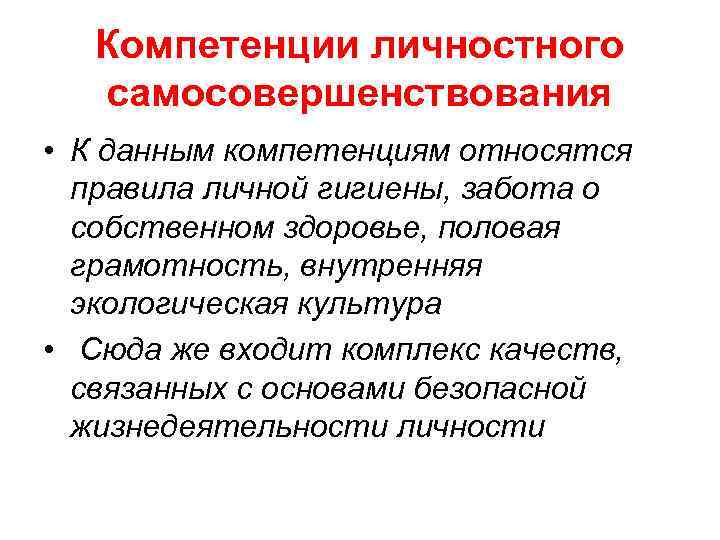 Компетенции личностного самосовершенствования

• К данным компетенциям относятся правила личной гигиены, забота о собственном здоровье, половая грамотность, внутренняя экологическая культура

• Сюда же входит комплекс качеств, связанных с основами безопасной жизнедеятельности личности